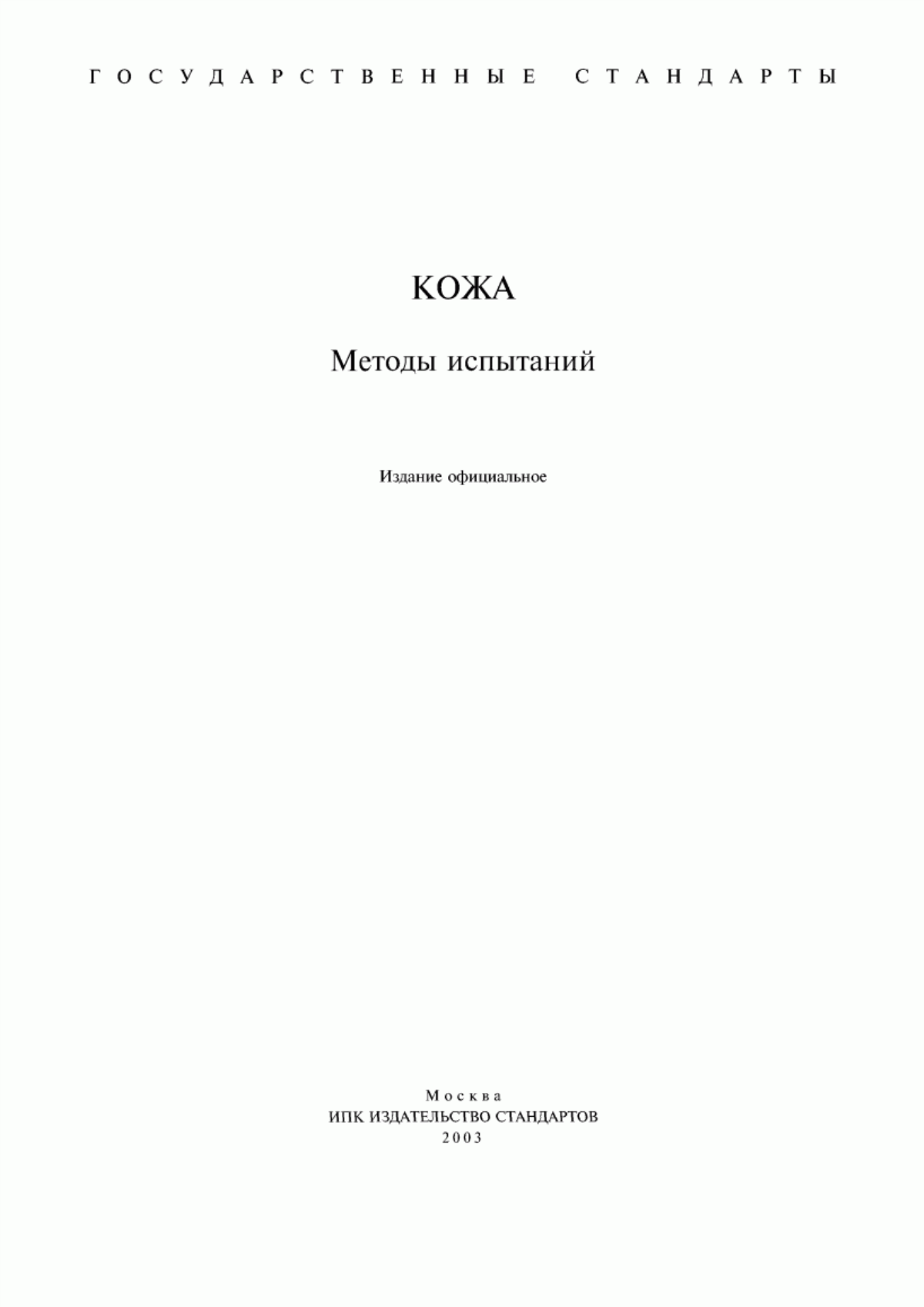 ГОСУДАРСТВЕННЫЕ СТАНДАРТЫ

КОЖА

Методы испытаний

Издание официальное

Москва
ИПК ИЗДАТЕЛЬСТВО СТАНДАРТОВ
2003